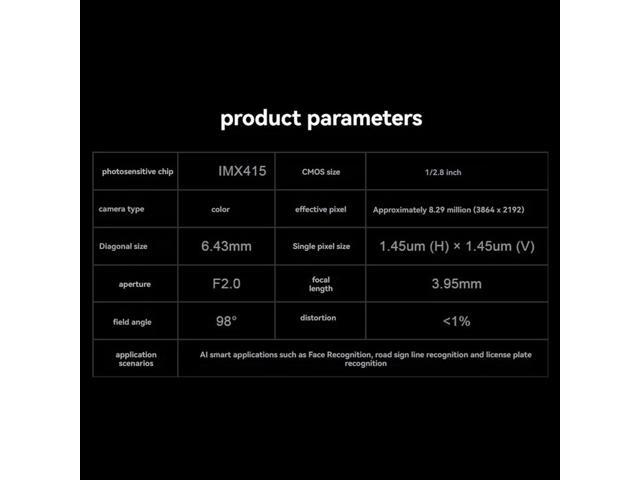 product parameters

| photosensitive chip | IMX415 | CMOS size | 1/2.8 inch |
|---|---|---|---|
| camera type | color | effective pixel | Approximately 8.29 million (3864 x 2192) |
| Diagonal size | 6.43mm | Single pixel size | 1.45um (H) × 1.45um (V) |
| aperture | F2.0 | focal length | 3.95mm |
| field angle | 98° | distortion | <1% |
| application scenarios | AI smart applications such as Face Recognition, road sign line recognition and license plate recognition | | |